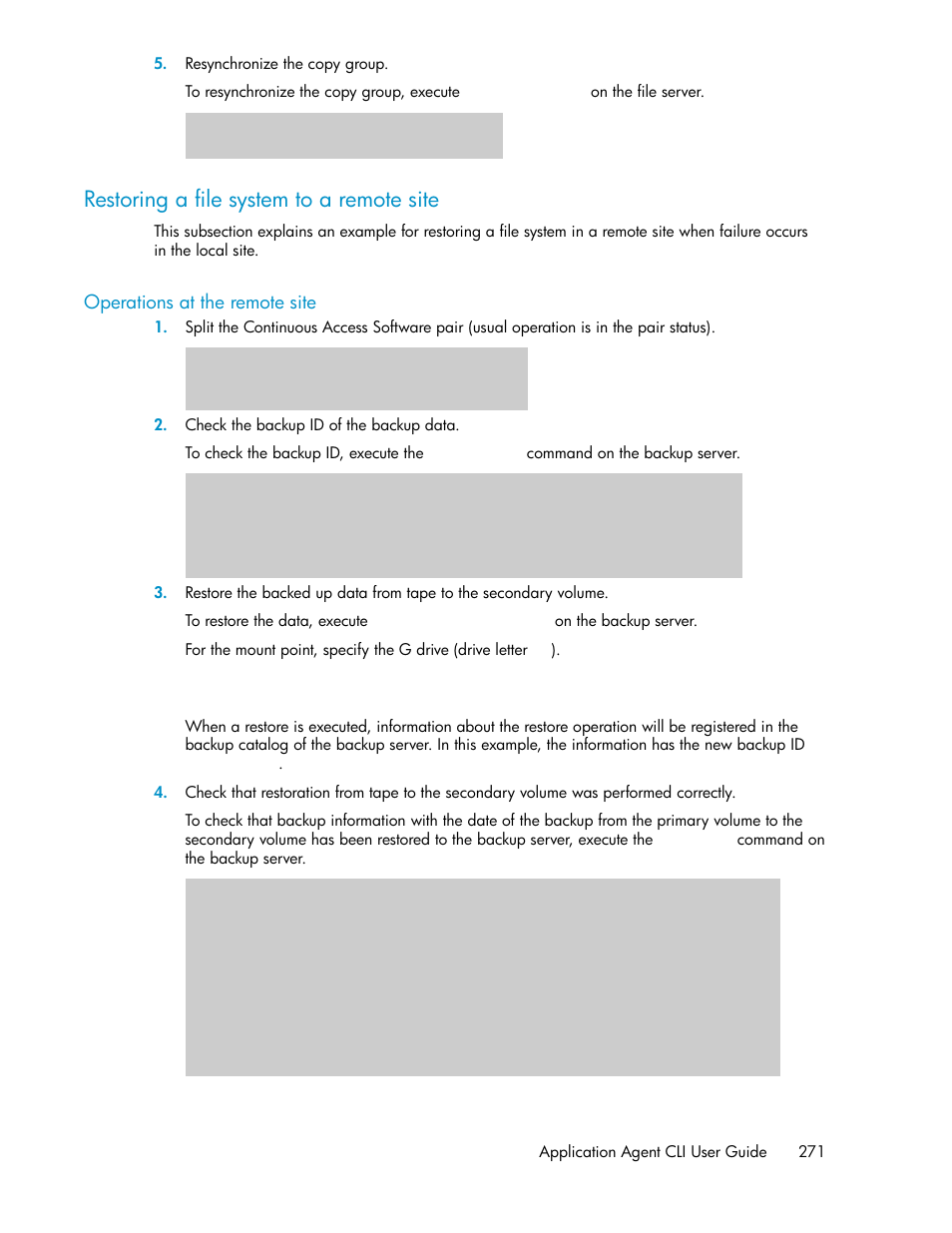 5. Resynchronize the copy group.

To resynchronize the copy group, execute on the file server.

Restoring a file system to a remote site

This subsection explains an example for restoring a file system in a remote site when failure occurs in the local site.

Operations at the remote site

1. Split the Continuous Access Software pair (usual operation is in the pair status).

2. Check the backup ID of the backup data.

To check the backup ID, execute the command on the backup server.

3. Restore the backed up data from tape to the secondary volume.

To restore the data, execute on the backup server.

For the mount point, specify the G drive (drive letter ).

When a restore is executed, information about the restore operation will be registered in the backup catalog of the backup server. In this example, the information has the new backup ID .

4. Check that restoration from tape to the secondary volume was performed correctly.

To check that backup information with the date of the backup from the primary volume to the secondary volume has been restored to the backup server, execute the command on the backup server.

Application Agent CLI User Guide 271